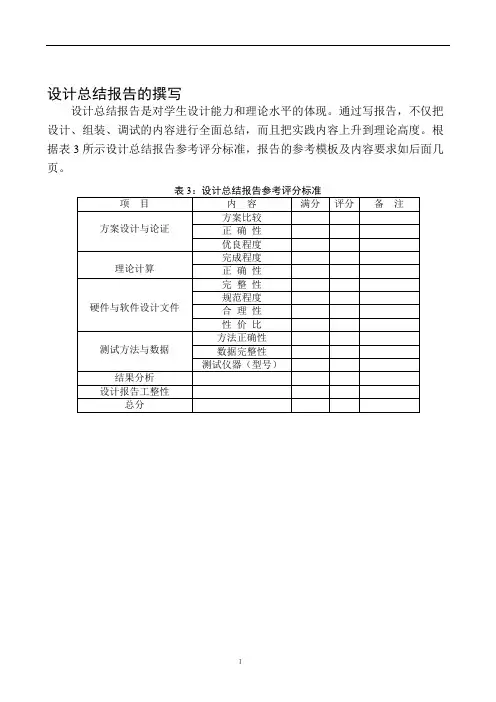 设计总结报告的撰写

设计总结报告是对学生设计能力和理论水平的体现。通过写报告，不仅把设计、组装、调试的内容进行全面总结，而且把实践内容上升到理论高度。根据表 3 所示设计总结报告参考评分标准，报告的参考模板及内容要求如后面几页。

表 3：设计总结报告参考评分标准

| 项　目 | 内　容 | 满分 | 评分 | 备　注 |
|---|---|---|---|---|
| 方案设计与论证 | 方案比较 | | | |
| | 正 确 性 | | | |
| | 优良程度 | | | |
| 理论计算 | 完成程度 | | | |
| | 正 确 性 | | | |
| 硬件与软件设计文件 | 完 整 性 | | | |
| | 规范程度 | | | |
| | 合 理 性 | | | |
| | 性 价 比 | | | |
| 测试方法与数据 | 方法正确性 | | | |
| | 数据完整性 | | | |
| | 测试仪器（型号） | | | |
| 结果分析 | | | | |
| 设计报告工整性 | | | | |
| 总分 | | | | |

1